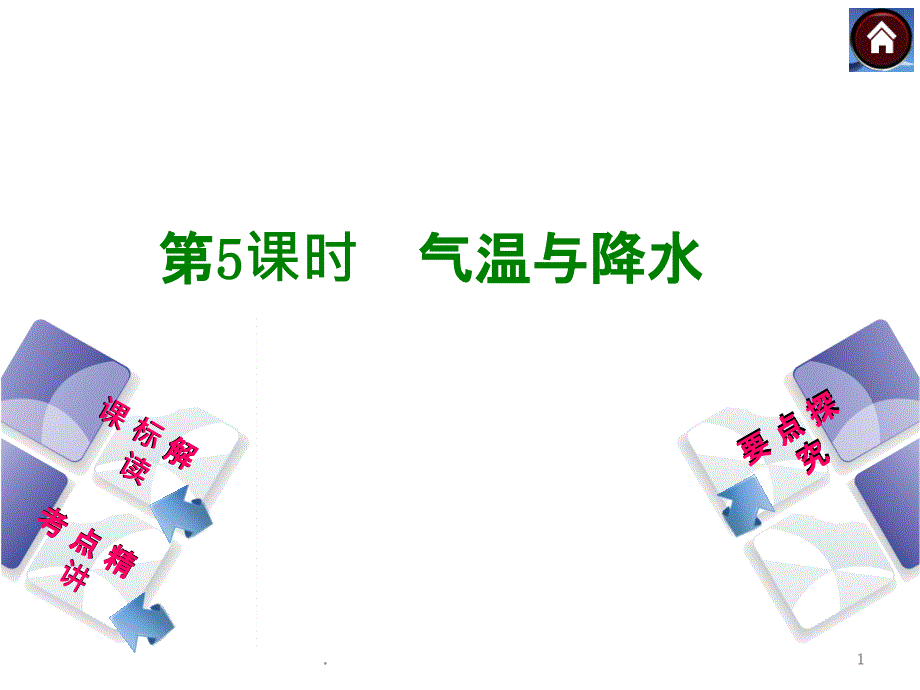 第5课时　气温与降水

课标解读

考点精讲

要点探究

.

1